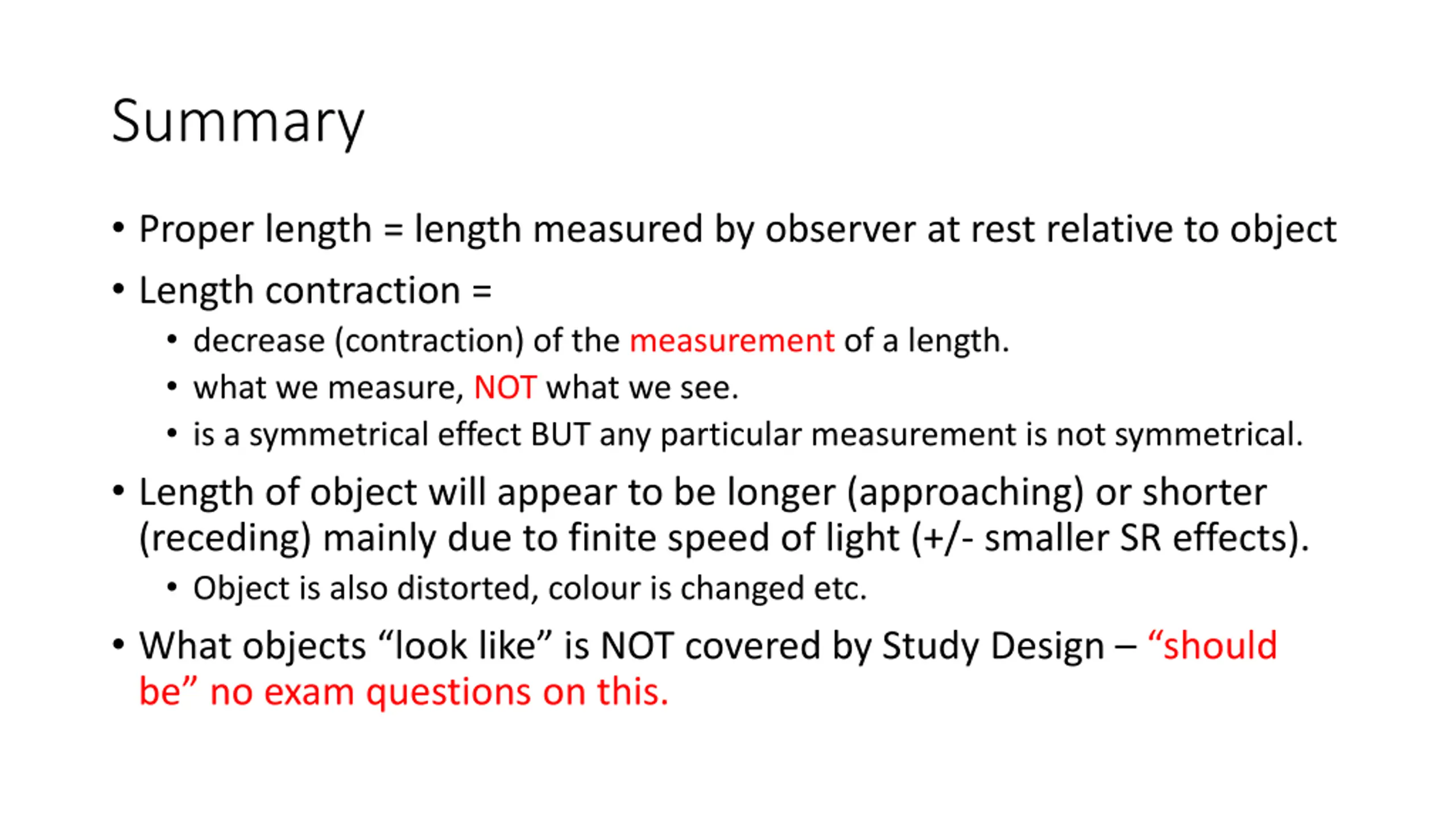 Summary

• Proper length = length measured by observer at rest relative to object

• Length contraction =
  • decrease (contraction) of the measurement of a length.
  • what we measure, NOT what we see.
  • is a symmetrical effect BUT any particular measurement is not symmetrical.

• Length of object will appear to be longer (approaching) or shorter (receding) mainly due to finite speed of light (+/- smaller SR effects).
  • Object is also distorted, colour is changed etc.

• What objects “look like” is NOT covered by Study Design – “should be” no exam questions on this.